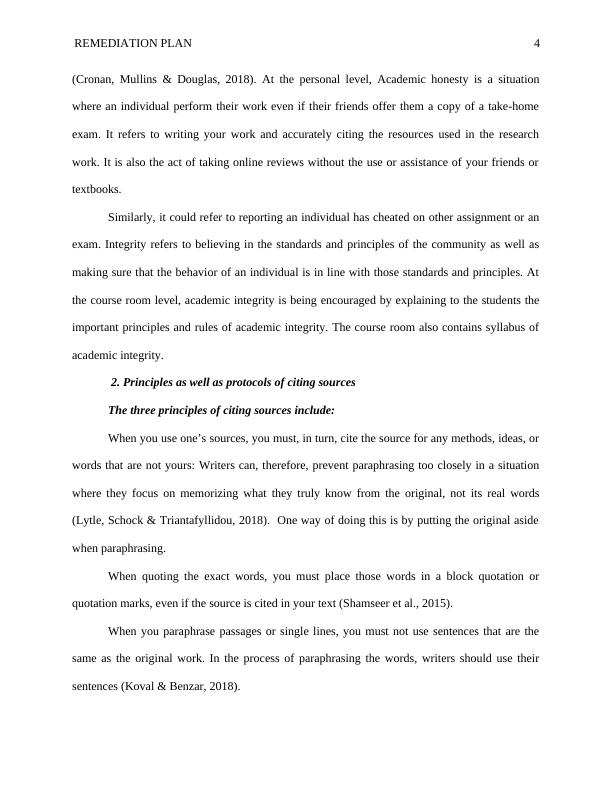 REMEDIATION PLAN 4

(Cronan, Mullins & Douglas, 2018). At the personal level, Academic honesty is a situation where an individual perform their work even if their friends offer them a copy of a take-home exam. It refers to writing your work and accurately citing the resources used in the research work. It is also the act of taking online reviews without the use or assistance of your friends or textbooks.

Similarly, it could refer to reporting an individual has cheated on other assignment or an exam. Integrity refers to believing in the standards and principles of the community as well as making sure that the behavior of an individual is in line with those standards and principles. At the course room level, academic integrity is being encouraged by explaining to the students the important principles and rules of academic integrity. The course room also contains syllabus of academic integrity.

2. Principles as well as protocols of citing sources

The three principles of citing sources include:

When you use one's sources, you must, in turn, cite the source for any methods, ideas, or words that are not yours: Writers can, therefore, prevent paraphrasing too closely in a situation where they focus on memorizing what they truly know from the original, not its real words (Lytle, Schock & Triantafyllidou, 2018). One way of doing this is by putting the original aside when paraphrasing.

When quoting the exact words, you must place those words in a block quotation or quotation marks, even if the source is cited in your text (Shamseer et al., 2015).

When you paraphrase passages or single lines, you must not use sentences that are the same as the original work. In the process of paraphrasing the words, writers should use their sentences (Koval & Benzar, 2018).